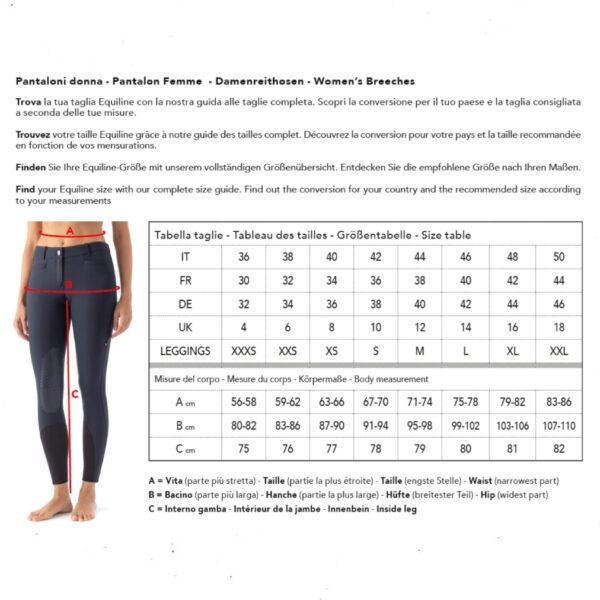 Pantaloni donna - Pantalon Femme - Damenreithosen - Women's Breeches

Trova la tua taglia Equiline con la nostra guida alle taglie completa. Scopri la conversione per il tuo paese e la taglia consigliata a seconda delle tue misure.

Trouvez votre taille Equiline grâce à notre guide des tailles complet. Découvrez la conversion pour votre pays et la taille recommandée en fonction de vos mensurations.

Finden Sie Ihre Equiline-Größe mit unserem vollständigen Größenübersicht. Entdecken Sie die empfohlene Größe nach Ihren Maßen.

Find your Equiline size with our complete size guide. Find out the conversion for your country and the recommended size according to your measurements

A

B

C

Tabella taglie - Tableau des tailles - Größentabelle - Size table

| IT | 36 | 38 | 40 | 42 | 44 | 46 | 48 | 50 |
|---|---|---|---|---|---|---|---|---|
| FR | 30 | 32 | 34 | 36 | 38 | 40 | 42 | 44 |
| DE | 32 | 34 | 36 | 38 | 40 | 42 | 44 | 46 |
| UK | 4 | 6 | 8 | 10 | 12 | 14 | 16 | 18 |
| LEGGINGS | XXXS | XXS | XS | S | M | L | XL | XXL |

Misure del corpo - Mesure du corps - Körpermaße - Body measurement

| A cm | 56-58 | 59-62 | 63-66 | 67-70 | 71-74 | 75-78 | 79-82 | 83-86 |
|---|---|---|---|---|---|---|---|---|
| B cm | 80-82 | 83-86 | 87-90 | 91-94 | 95-98 | 99-102 | 103-106 | 107-110 |
| C cm | 75 | 76 | 77 | 78 | 79 | 80 | 81 | 82 |

A = Vita (parte più stretta) - Taille (partie la plus étroite) - Taille (engste Stelle) - Waist (narrowest part)
B = Bacino (parte più larga) - Hanche (partie la plus large) - Hüfte (breitester Teil) - Hip (widest part)
C = Interno gamba - Intérieur de la jambe - Innenbein - Inside leg